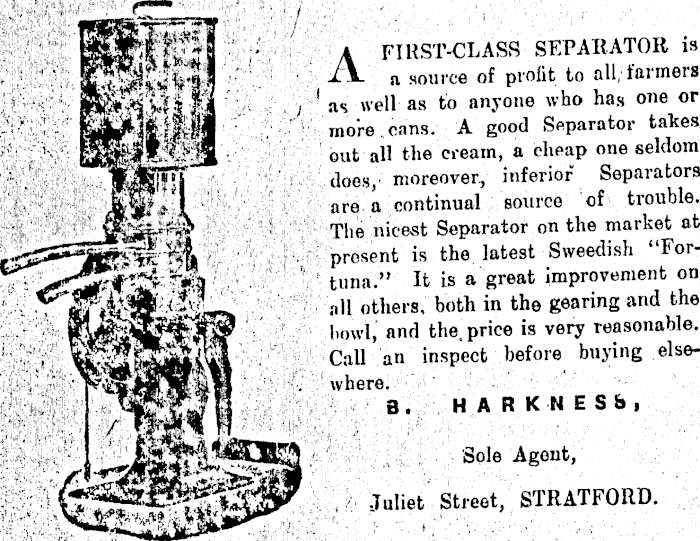 A FIRST-CLASS SEPARATOR is a source of profit to all farmers as well as to anyone who has one or more cans. A good Separator takes out all the cream, a cheap one seldom does, moreover, inferior Separators are a continual source of trouble. The nicest Separator on the market at present is the latest Sweedish "Fortuna." It is a great improvement on all others, both in the gearing and the bowl, and the price is very reasonable. Call an inspect before buying elsewhere.

B. HARKNESS,

Sole Agent,

Juliet Street, STRATFORD.